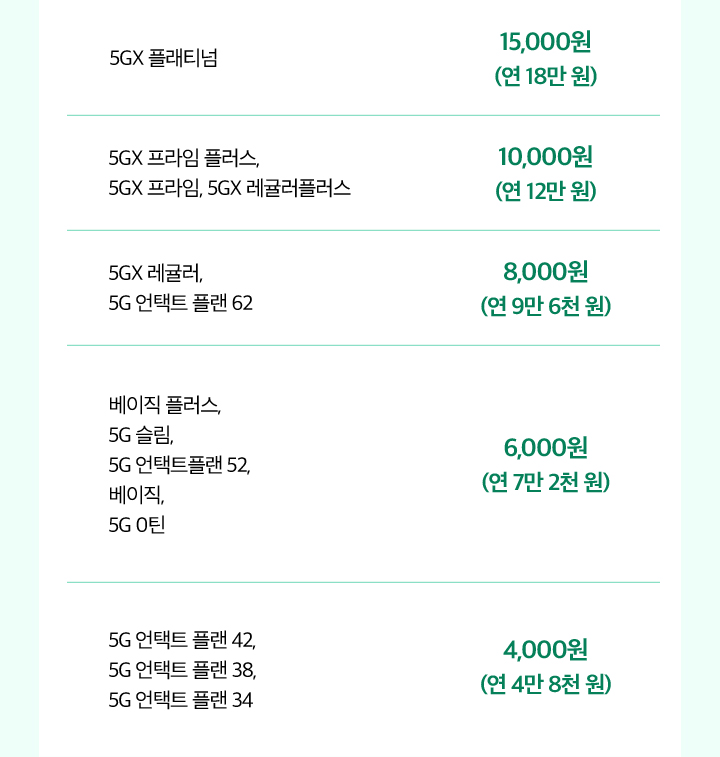 | | |
|---|---|
| 5GX 플래티넘 | 15,000원 (연 18만 원) |
| 5GX 프라임 플러스, 5GX 프라임, 5GX 레귤러플러스 | 10,000원 (연 12만 원) |
| 5GX 레귤러, 5G 언택트 플랜 62 | 8,000원 (연 9만 6천 원) |
| 베이직 플러스, 5G 슬림, 5G 언택트플랜 52, 베이직, 5G 0틴 | 6,000원 (연 7만 2천 원) |
| 5G 언택트 플랜 42, 5G 언택트 플랜 38, 5G 언택트 플랜 34 | 4,000원 (연 4만 8천 원) |